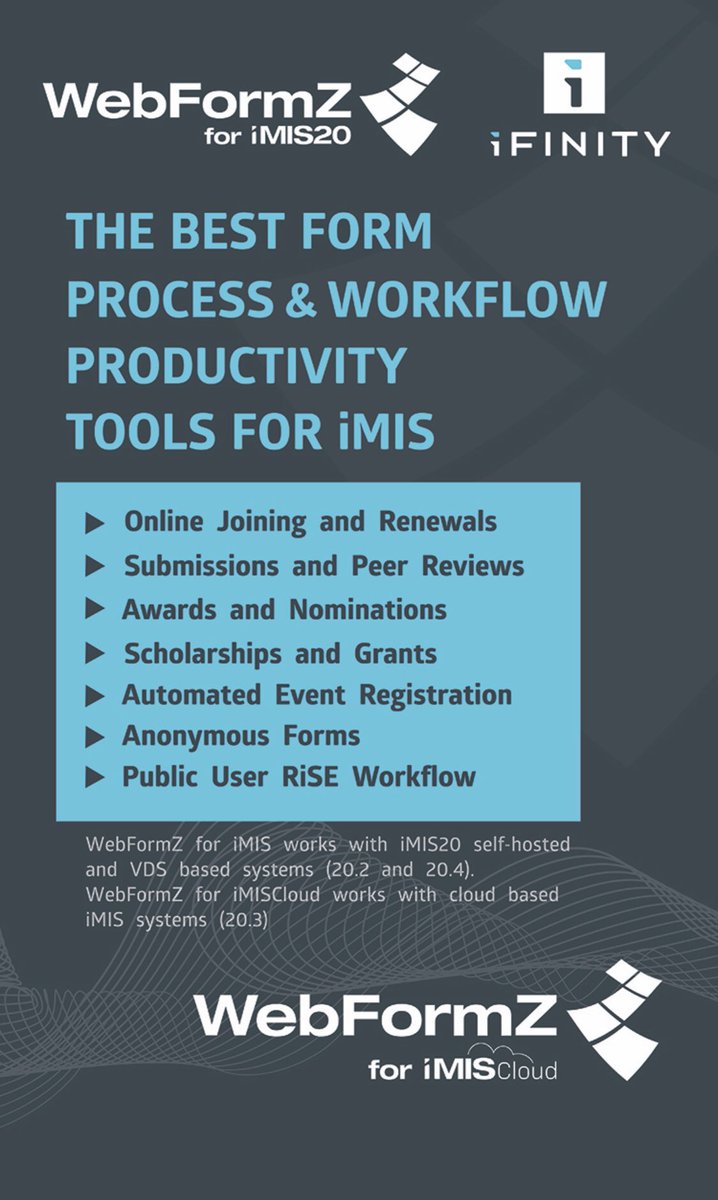 WebFormZ
for iMIS20

iFINITY

THE BEST FORM PROCESS & WORKFLOW PRODUCTIVITY TOOLS FOR iMIS

▶ Online Joining and Renewals
▶ Submissions and Peer Reviews
▶ Awards and Nominations
▶ Scholarships and Grants
▶ Automated Event Registration
▶ Anonymous Forms
▶ Public User RiSE Workflow

WebFormZ for iMIS works with iMIS20 self-hosted and VDS based systems (20.2 and 20.4). WebFormZ for iMISCloud works with cloud based iMIS systems (20.3)

WebFormZ
for iMISCloud